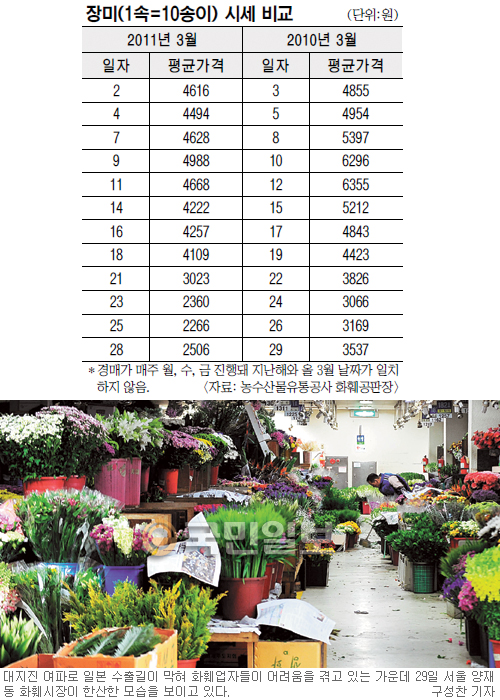 장미(1속=10송이) 시세 비교 (단위:원)

| 2011년 3월 | | 2010년 3월 | |
|---|---|---|---|
| 일자 | 평균가격 | 일자 | 평균가격 |
| 2 | 4616 | 3 | 4855 |
| 4 | 4494 | 5 | 4954 |
| 7 | 4628 | 8 | 5397 |
| 9 | 4988 | 10 | 6296 |
| 11 | 4668 | 12 | 6355 |
| 14 | 4222 | 15 | 5212 |
| 16 | 4257 | 17 | 4843 |
| 18 | 4109 | 19 | 4423 |
| 21 | 3023 | 22 | 3826 |
| 23 | 2360 | 24 | 3066 |
| 25 | 2266 | 26 | 3169 |
| 28 | 2506 | 29 | 3537 |

* 경매가 매주 월, 수, 금 진행돼 지난해와 올 3월 날짜가 일치하지 않음. 〈자료: 농수산물유통공사 화훼공판장〉

국민일보

대지진 여파로 일본 수출길이 막혀 화훼업자들이 어려움을 겪고 있는 가운데 29일 서울 양재동 화훼시장이 한산한 모습을 보이고 있다. 구성찬 기자